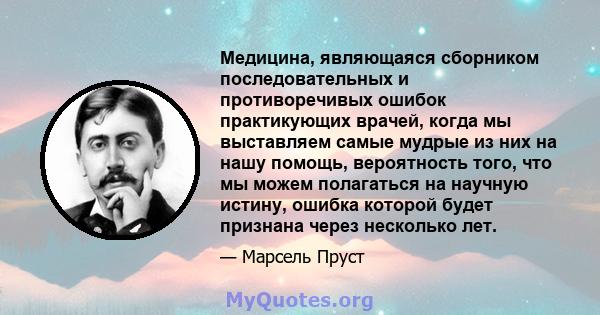 Медицина, являющаяся сборником последовательных и противоречивых ошибок практикующих врачей, когда мы выставляем самые мудрые из них на нашу помощь, вероятность того, что мы можем полагаться на научную истину, ошибка которой будет признана через несколько лет.

— Марсель Пруст

MyQuotes.org